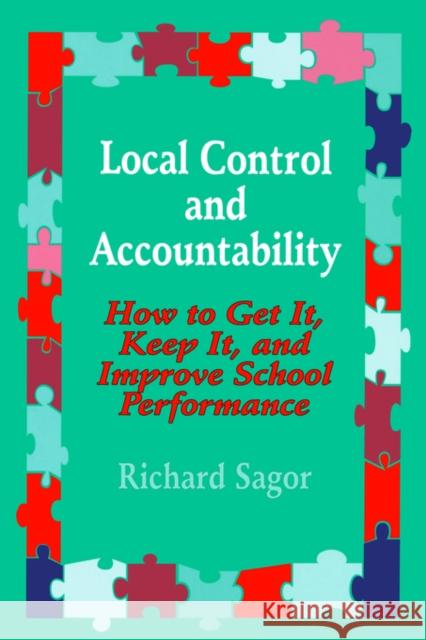 Local Control and Accountability

How to Get It, Keep It, and Improve School Performance

Richard Sagor